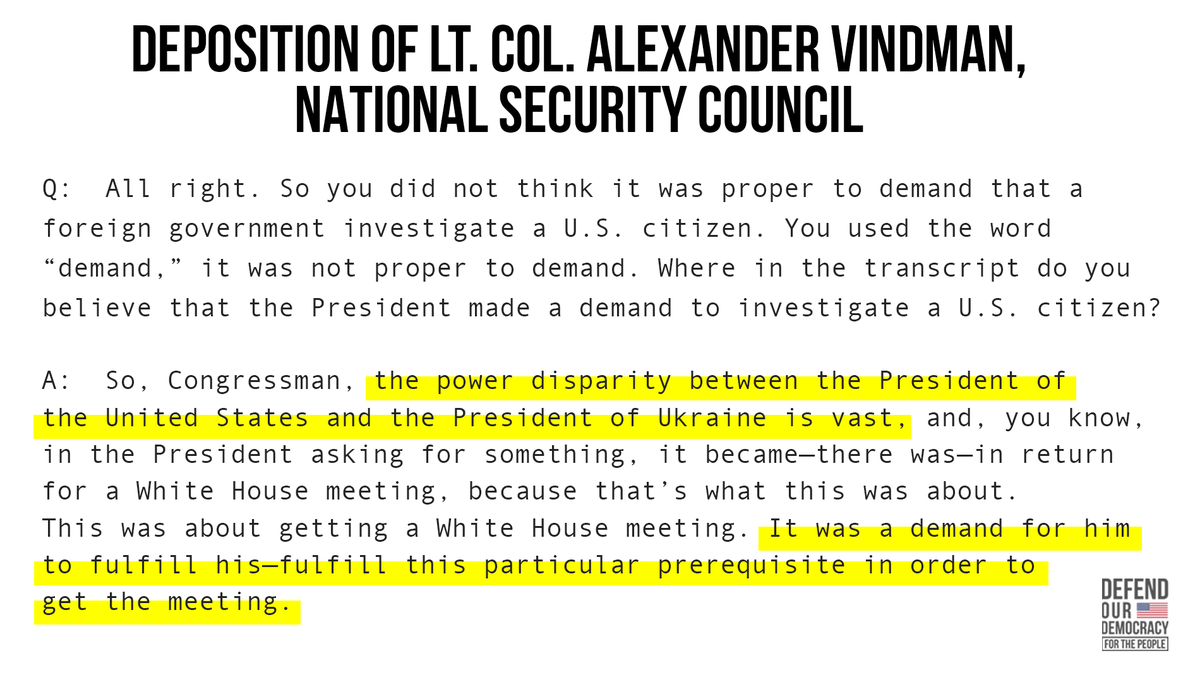 DEPOSITION OF LT. COL. ALEXANDER VINDMAN, NATIONAL SECURITY COUNCIL

Q: All right. So you did not think it was proper to demand that a foreign government investigate a U.S. citizen. You used the word “demand,” it was not proper to demand. Where in the transcript do you believe that the President made a demand to investigate a U.S. citizen?

A: So, Congressman, the power disparity between the President of the United States and the President of Ukraine is vast, and, you know, in the President asking for something, it became—there was—in return for a White House meeting, because that’s what this was about. This was about getting a White House meeting. It was a demand for him to fulfill his—fulfill this particular prerequisite in order to get the meeting.

DEFEND OUR DEMOCRACY FOR THE PEOPLE